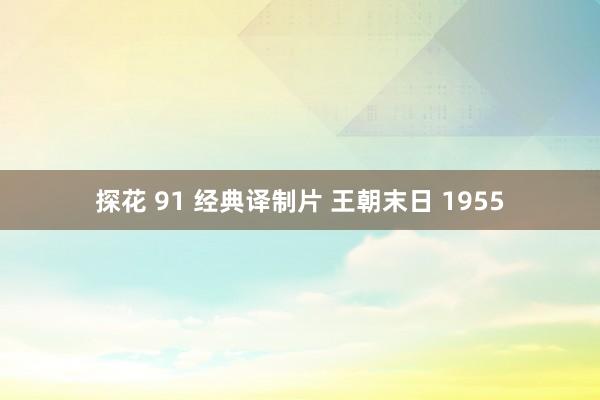 探花 91 经典译制片 王朝末日 1955